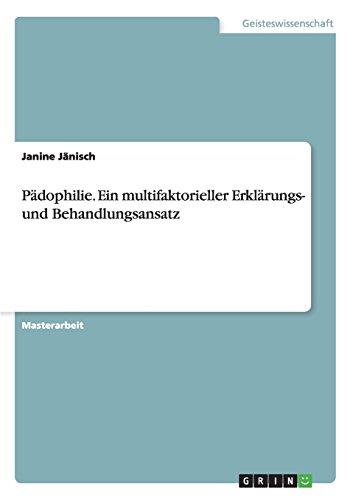 Geisteswissenschaft

Janine Jänisch

Pädophilie. Ein multifaktorieller Erklärungs- und Behandlungsansatz

Masterarbeit

GRIN